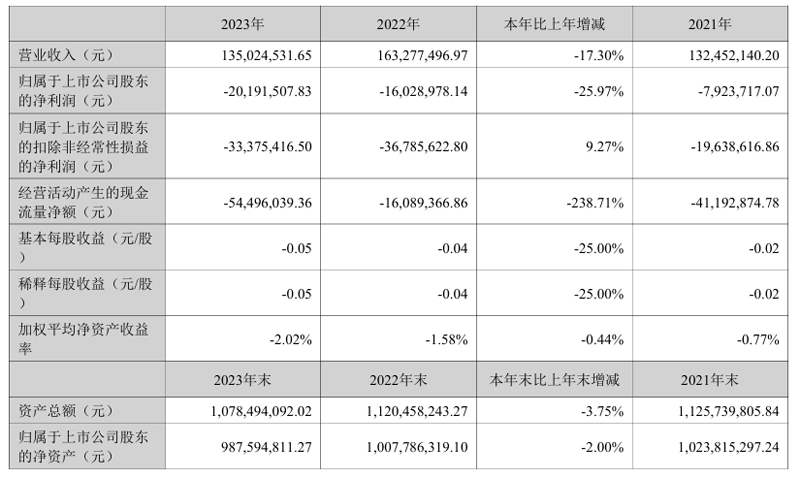 |  | 2023年 | 2022年 | 本年比上年增减 | 2021年 |
|---|---|---|---|---|
| 营业收入（元） | 135,024,531.65 | 163,277,496.97 | -17.30% | 132,452,140.20 |
| 归属于上市公司股东的净利润（元） | -20,191,507.83 | -16,028,978.14 | -25.97% | -7,923,717.07 |
| 归属于上市公司股东的扣除非经常性损益的净利润（元） | -33,375,416.50 | -36,785,622.80 | 9.27% | -19,638,616.86 |
| 经营活动产生的现金流量净额（元） | -54,496,039.36 | -16,089,366.86 | -238.71% | -41,192,874.78 |
| 基本每股收益（元/股） | -0.05 | -0.04 | -25.00% | -0.02 |
| 稀释每股收益（元/股） | -0.05 | -0.04 | -25.00% | -0.02 |
| 加权平均净资产收益率 | -2.02% | -1.58% | -0.44% | -0.77% |
|  | 2023年末 | 2022年末 | 本年末比上年末增减 | 2021年末 |
| 资产总额（元） | 1,078,494,092.02 | 1,120,458,243.27 | -3.75% | 1,125,739,805.84 |
| 归属于上市公司股东的净资产（元） | 987,594,811.27 | 1,007,786,319.10 | -2.00% | 1,023,815,297.24 |